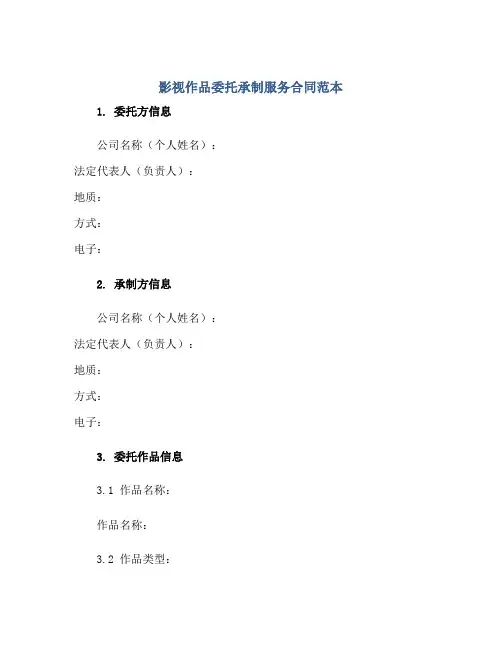 影视作品委托承制服务合同范本

1. 委托方信息

公司名称（个人姓名）：

法定代表人（负责人）：

地质：

方式：

电子：

2. 承制方信息

公司名称（个人姓名）：

法定代表人（负责人）：

地质：

方式：

电子：

3. 委托作品信息

3.1 作品名称：

作品名称：

3.2 作品类型：